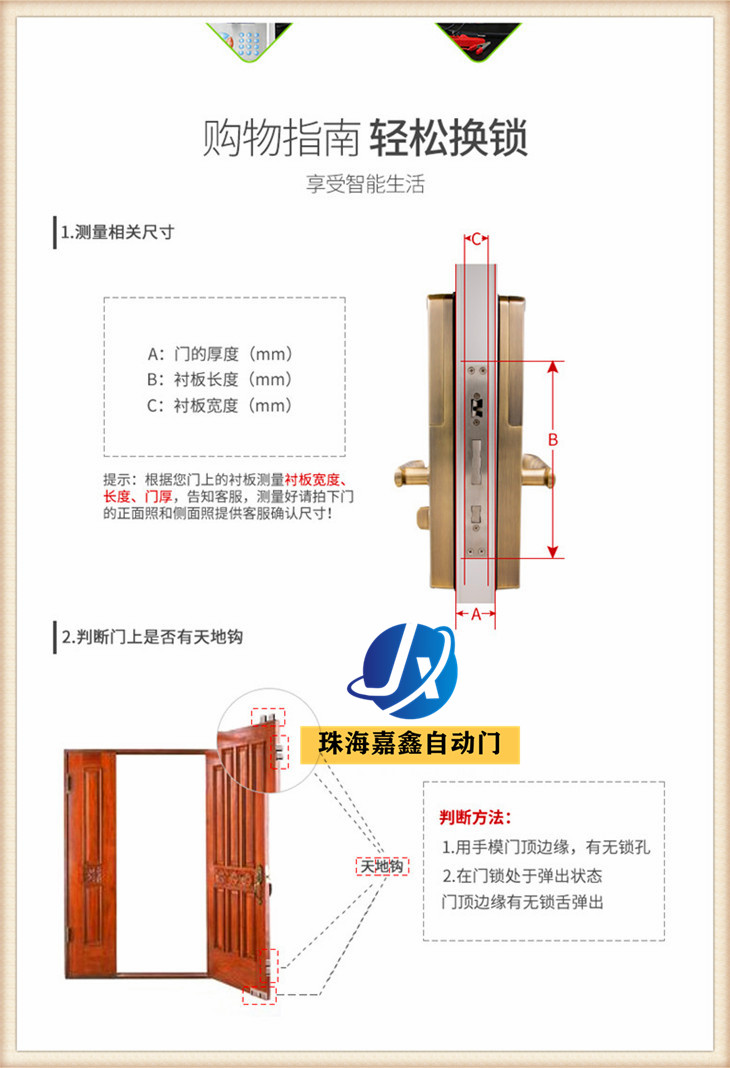 购物指南 轻松换锁

享受智能生活

1.测量相关尺寸

A：门的厚度（mm）
B：衬板长度（mm）
C：衬板宽度（mm）

提示：根据您门上的衬板测量衬板宽度、长度、门厚，告知客服，测量好请拍下门的正面照和侧面照提供客服确认尺寸！

C

B

A

2.判断门上是否有天地钩

JX

珠海嘉鑫自动门

天地钩

判断方法：
1.用手模门顶边缘，有无锁孔
2.在门锁处于弹出状态
门顶边缘有无锁舌弹出